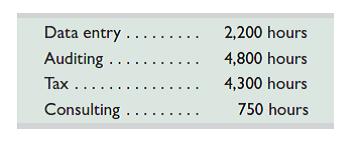 | | |
|---|---|
| Data entry . . . . . . . . . | 2,200 hours |
| Auditing . . . . . . . . . . . | 4,800 hours |
| Tax . . . . . . . . . . . . . . . | 4,300 hours |
| Consulting . . . . . . . . . | 750 hours |